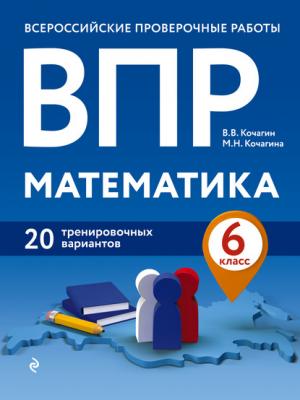 ВСЕРОССИЙСКИЕ ПРОВЕРОЧНЫЕ РАБОТЫ

ВПР

В.В. Кочагин
М.Н. Кочагина

МАТЕМАТИКА

20 тренировочных вариантов

6 класс